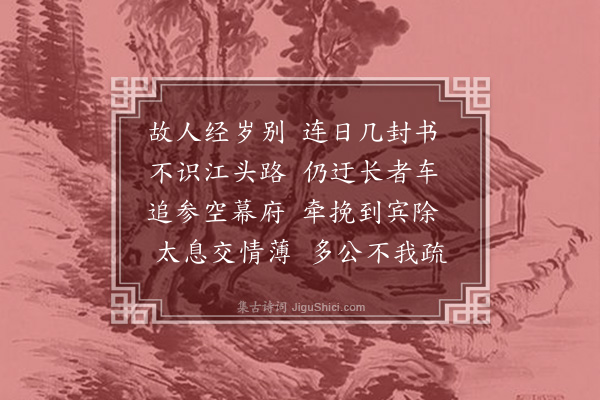 故人经岁别　连日几封书
不识江头路　仍迂长者车
追参空幕府　牵挽到宾除
太息交情薄　多公不我疏

集古诗词 JiguShici.com